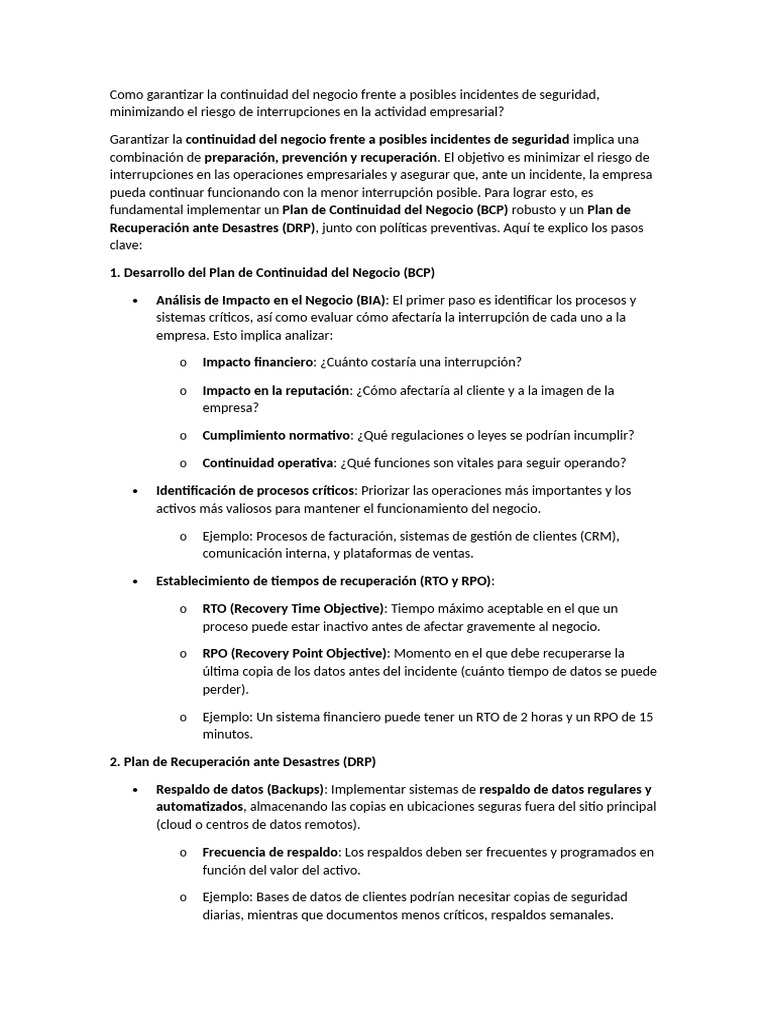 Como garantizar la continuidad del negocio frente a posibles incidentes de seguridad, minimizando el riesgo de interrupciones en la actividad empresarial?

Garantizar la continuidad del negocio frente a posibles incidentes de seguridad implica una combinación de preparación, prevención y recuperación. El objetivo es minimizar el riesgo de interrupciones en las operaciones empresariales y asegurar que, ante un incidente, la empresa pueda continuar funcionando con la menor interrupción posible. Para lograr esto, es fundamental implementar un Plan de Continuidad del Negocio (BCP) robusto y un Plan de Recuperación ante Desastres (DRP), junto con políticas preventivas. Aquí te explico los pasos clave:

1. Desarrollo del Plan de Continuidad del Negocio (BCP)

• Análisis de Impacto en el Negocio (BIA): El primer paso es identificar los procesos y sistemas críticos, así como evaluar cómo afectaría la interrupción de cada uno a la empresa. Esto implica analizar:

o Impacto financiero: ¿Cuánto costaría una interrupción?

o Impacto en la reputación: ¿Cómo afectaría al cliente y a la imagen de la empresa?

o Cumplimiento normativo: ¿Qué regulaciones o leyes se podrían incumplir?

o Continuidad operativa: ¿Qué funciones son vitales para seguir operando?

• Identificación de procesos críticos: Priorizar las operaciones más importantes y los activos más valiosos para mantener el funcionamiento del negocio.

o Ejemplo: Procesos de facturación, sistemas de gestión de clientes (CRM), comunicación interna, y plataformas de ventas.

• Establecimiento de tiempos de recuperación (RTO y RPO):

o RTO (Recovery Time Objective): Tiempo máximo aceptable en el que un proceso puede estar inactivo antes de afectar gravemente al negocio.

o RPO (Recovery Point Objective): Momento en el que debe recuperarse la última copia de los datos antes del incidente (cuánto tiempo de datos se puede perder).

o Ejemplo: Un sistema financiero puede tener un RTO de 2 horas y un RPO de 15 minutos.

2. Plan de Recuperación ante Desastres (DRP)

• Respaldo de datos (Backups): Implementar sistemas de respaldo de datos regulares y automatizados, almacenando las copias en ubicaciones seguras fuera del sitio principal (cloud o centros de datos remotos).

o Frecuencia de respaldo: Los respaldos deben ser frecuentes y programados en función del valor del activo.

o Ejemplo: Bases de datos de clientes podrían necesitar copias de seguridad diarias, mientras que documentos menos críticos, respaldos semanales.